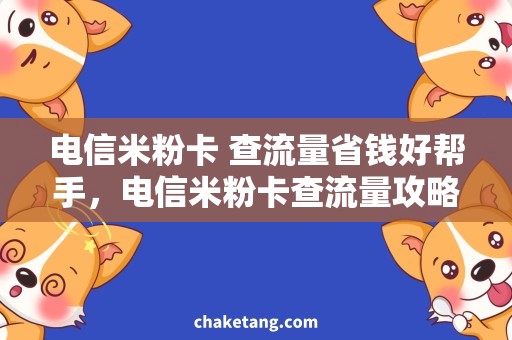 电信米粉卡 查流量省钱好帮手，电信米粉卡查流量攻略

chaketang.com